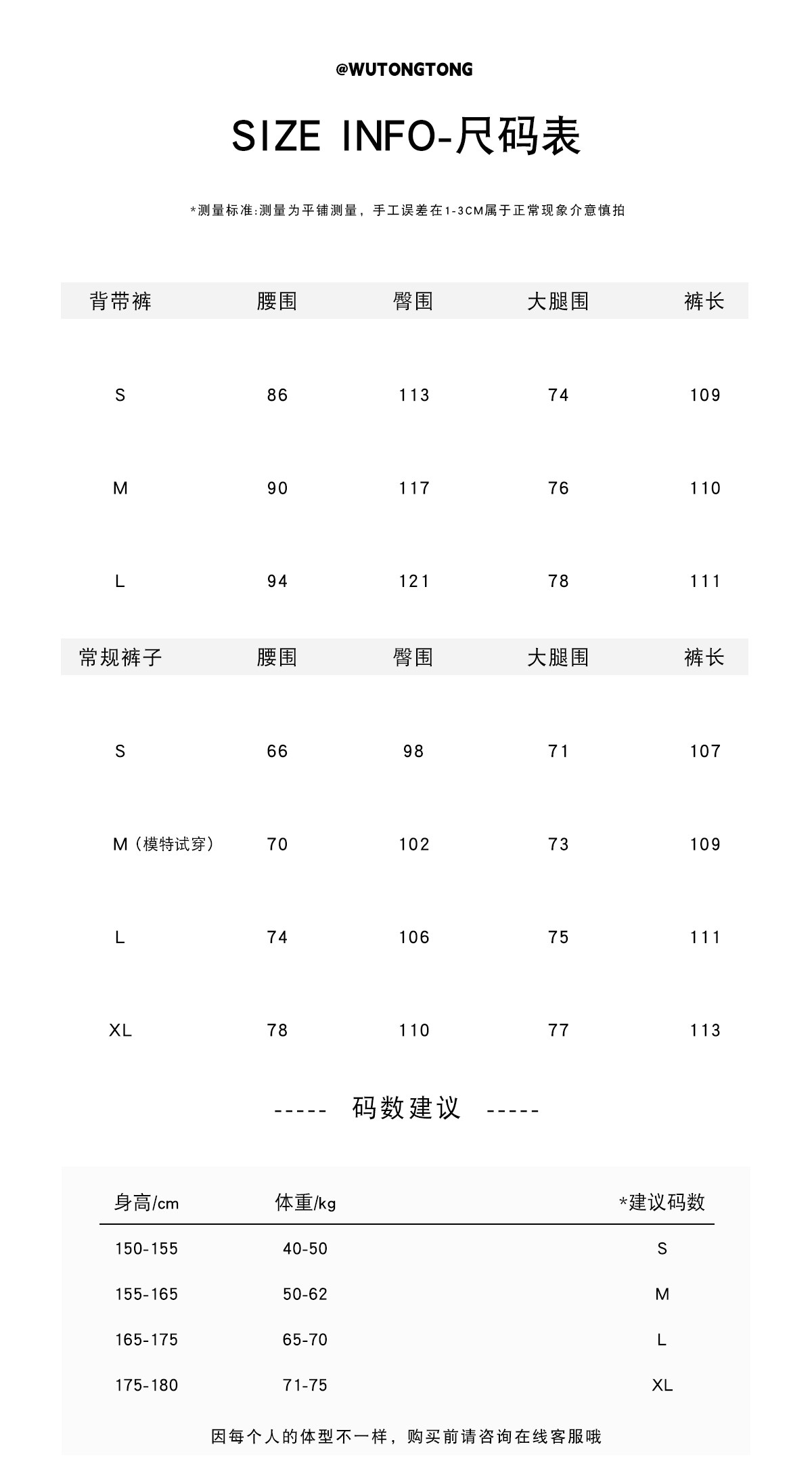 @WUTONGTONG

SIZE INFO-尺码表

*测量标准:测量为平铺测量，手工误差在1-3CM属于正常现象介意慎拍

| 背带裤 | 腰围 | 臀围 | 大腿围 | 裤长 |
|---|---|---|---|---|
| S | 86 | 113 | 74 | 109 |
| M | 90 | 117 | 76 | 110 |
| L | 94 | 121 | 78 | 111 |

| 常规裤子 | 腰围 | 臀围 | 大腿围 | 裤长 |
|---|---|---|---|---|
| S | 66 | 98 | 71 | 107 |
| M（模特试穿） | 70 | 102 | 73 | 109 |
| L | 74 | 106 | 75 | 111 |
| XL | 78 | 110 | 77 | 113 |

----- 码数建议 -----

| 身高/cm | 体重/kg | *建议码数 |
|---|---|---|
| 150-155 | 40-50 | S |
| 155-165 | 50-62 | M |
| 165-175 | 65-70 | L |
| 175-180 | 71-75 | XL |

因每个人的体型不一样，购买前请咨询在线客服哦